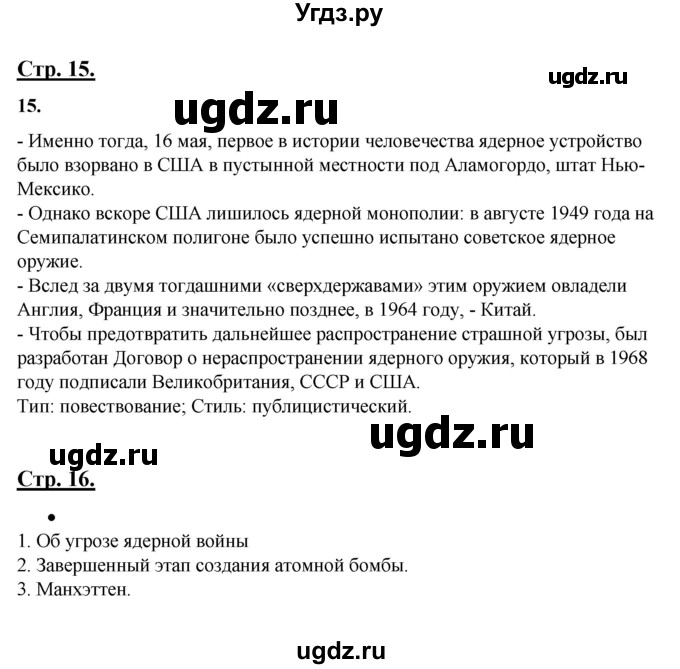 Угдз.ру

Стр. 15.

ugdz.ru

15.

ugdz.ru

- Именно тогда, 16 мая, первое в истории человечества ядерное устройство было взорвано в США в пустынной местности под Аламогордо, штат Нью-Мексико.
- Однако вскоре США лишилось ядерной монополии: в августе 1949 года на Семипалатинском полигоне было успешно испытано советское ядерное оружие.
- Вслед за двумя тогдашними «сверхдержавами» этим оружием овладели Англия, Франция и значительно позднее, в 1964 году, - Китай.
- Чтобы предотвратить дальнейшее распространение страшной угрозы, был разработан Договор о нераспространении ядерного оружия, который в 1968 году подписали Великобритания, СССР и США.
Тип: повествование; Стиль: публицистический.

ugdz.ru

ugdz.ru

Стр. 16.

•

1. Об угрозе ядерной войны
2. Завершенный этап создания атомной бомбы.
3. Манхэттен.

ugdz.ru